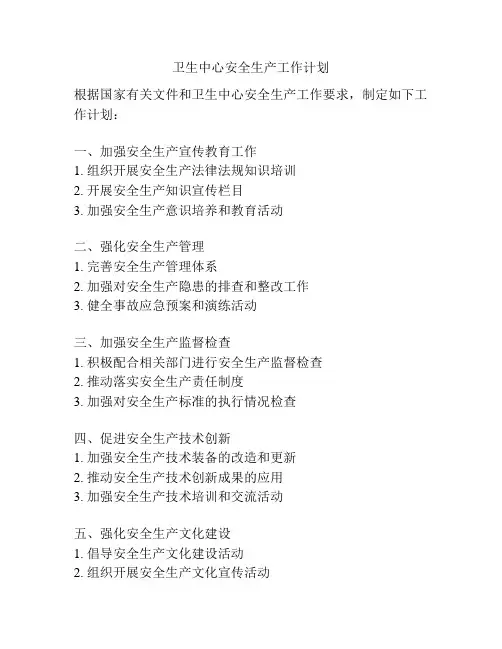 卫生中心安全生产工作计划

根据国家有关文件和卫生中心安全生产工作要求，制定如下工作计划：

一、加强安全生产宣传教育工作
1. 组织开展安全生产法律法规知识培训
2. 开展安全生产知识宣传栏目
3. 加强安全生产意识培养和教育活动

二、强化安全生产管理
1. 完善安全生产管理体系
2. 加强对安全生产隐患的排查和整改工作
3. 健全事故应急预案和演练活动

三、加强安全生产监督检查
1. 积极配合相关部门进行安全生产监督检查
2. 推动落实安全生产责任制度
3. 加强对安全生产标准的执行情况检查

四、促进安全生产技术创新
1. 加强安全生产技术装备的改造和更新
2. 推动安全生产技术创新成果的应用
3. 加强安全生产技术培训和交流活动

五、强化安全生产文化建设
1. 倡导安全生产文化建设活动
2. 组织开展安全生产文化宣传活动